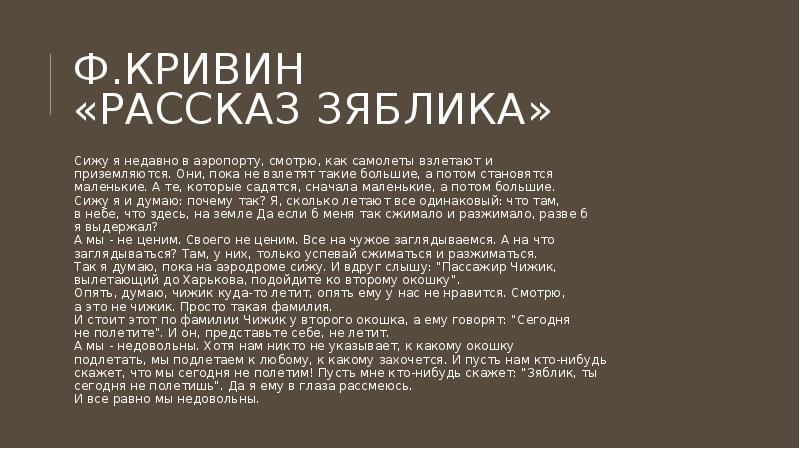 Ф.КРИВИН
«РАССКАЗ ЗЯБЛИКА»

Сижу я недавно в аэропорту, смотрю, как самолеты взлетают и приземляются. Они, пока не взлетят такие большие, а потом становятся маленькие. А те, которые садятся, сначала маленькие, а потом большие.
Сижу я и думаю: почему так? Я, сколько летают все одинаковый: что там, в небе, что здесь, на земле Да если б меня так сжимало и разжимало, разве б я выдержал?
А мы - не ценим. Своего не ценим. Все на чужое заглядываемся. А на что заглядываться? Там, у них, только успевай сжиматься и разжиматься.
Так я думаю, пока на аэродроме сижу. И вдруг слышу: "Пассажир Чижик, вылетающий до Харькова, подойдите ко второму окошку".
Опять, думаю, чижик куда-то летит, опять ему у нас не нравится. Смотрю, а это не чижик. Просто такая фамилия.
И стоит этот по фамилии Чижик у второго окошка, а ему говорят: "Сегодня не полетите". И он, представьте себе, не летит.
А мы - недовольны. Хотя нам никто не указывает, к какому окошку подлетать, мы подлетаем к любому, к какому захочется. И пусть нам кто-нибудь скажет, что мы сегодня не полетим! Пусть мне кто-нибудь скажет: "Зяблик, ты сегодня не полетишь". Да я ему в глаза рассмеюсь.
И все равно мы недовольны.